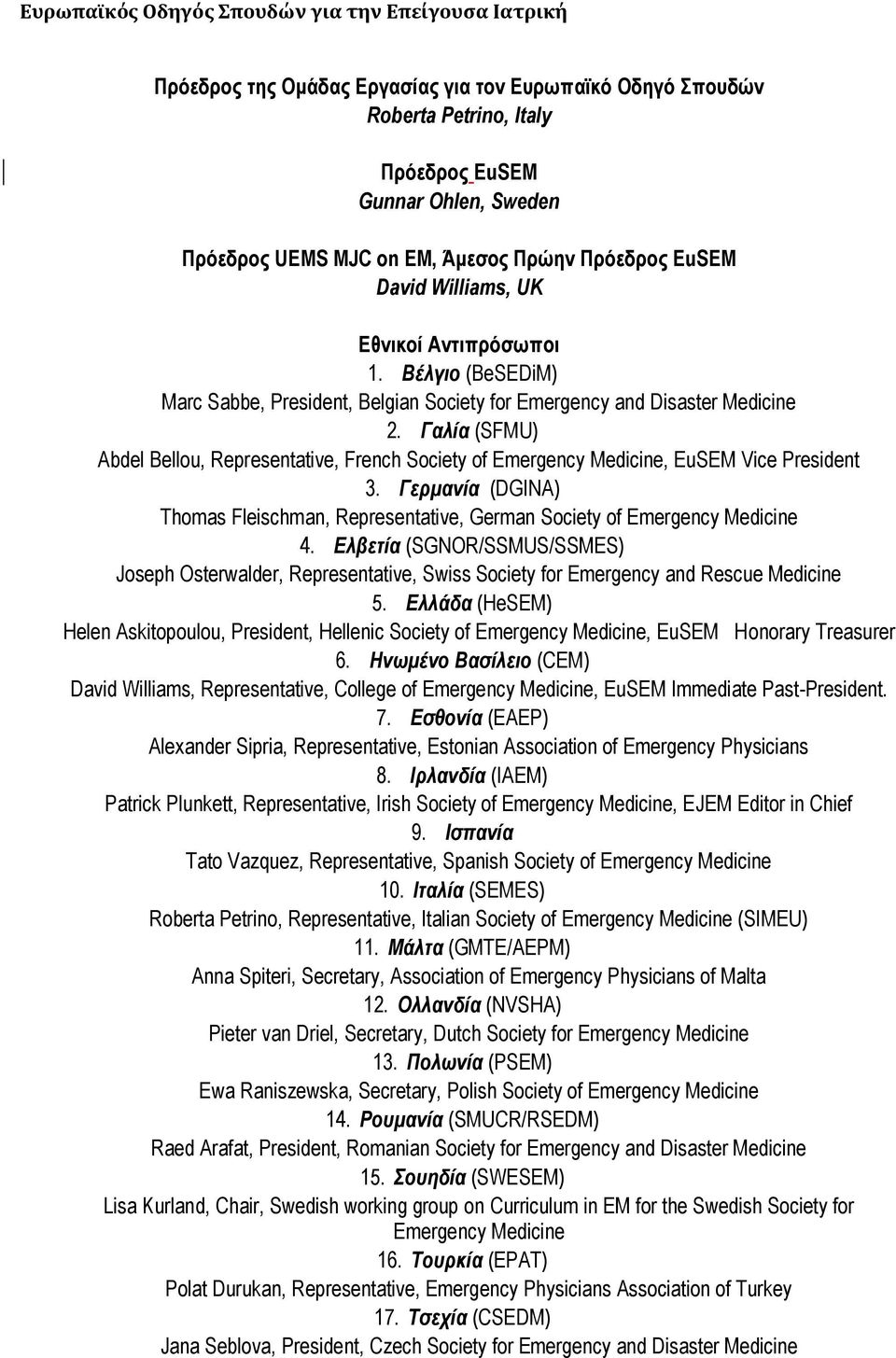 Ευρωπαϊκός Οδηγός Σπουδών για την Επείγουσα Ιατρική

Πρόεδρος της Ομάδας Εργασίας για τον Ευρωπαϊκό Οδηγό Σπουδών
Roberta Petrino, Italy

Πρόεδρος EuSEM
Gunnar Ohlen, Sweden

Πρόεδρος UEMS MJC on EM, Άμεσος Πρώην Πρόεδρος EuSEM
David Williams, UK

Εθνικοί Αντιπρόσωποι
1. Βέλγιο (BeSEDiM)
Marc Sabbe, President, Belgian Society for Emergency and Disaster Medicine
2. Γαλία (SFMU)
Abdel Bellou, Representative, French Society of Emergency Medicine, EuSEM Vice President
3. Γερμανία (DGINA)
Thomas Fleischman, Representative, German Society of Emergency Medicine
4. Ελβετία (SGNOR/SSMUS/SSMES)
Joseph Osterwalder, Representative, Swiss Society for Emergency and Rescue Medicine
5. Ελλάδα (HeSEM)
Helen Askitopoulou, President, Hellenic Society of Emergency Medicine, EuSEM Honorary Treasurer
6. Ηνωμένο Βασίλειο (CEM)
David Williams, Representative, College of Emergency Medicine, EuSEM Immediate Past-President.
7. Εσθονία (EAEP)
Alexander Sipria, Representative, Estonian Association of Emergency Physicians
8. Ιρλανδία (IAEM)
Patrick Plunkett, Representative, Irish Society of Emergency Medicine, EJEM Editor in Chief
9. Ισπανία
Tato Vazquez, Representative, Spanish Society of Emergency Medicine
10. Ιταλία (SEMES)
Roberta Petrino, Representative, Italian Society of Emergency Medicine (SIMEU)
11. Μάλτα (GMTE/AEPM)
Anna Spiteri, Secretary, Association of Emergency Physicians of Malta
12. Ολλανδία (NVSHA)
Pieter van Driel, Secretary, Dutch Society for Emergency Medicine
13. Πολωνία (PSEM)
Ewa Raniszewska, Secretary, Polish Society of Emergency Medicine
14. Ρουμανία (SMUCR/RSEDM)
Raed Arafat, President, Romanian Society for Emergency and Disaster Medicine
15. Σουηδία (SWESEM)
Lisa Kurland, Chair, Swedish working group on Curriculum in EM for the Swedish Society for Emergency Medicine
16. Τουρκία (EPAT)
Polat Durukan, Representative, Emergency Physicians Association of Turkey
17. Τσεχία (CSEDM)
Jana Seblova, President, Czech Society for Emergency and Disaster Medicine